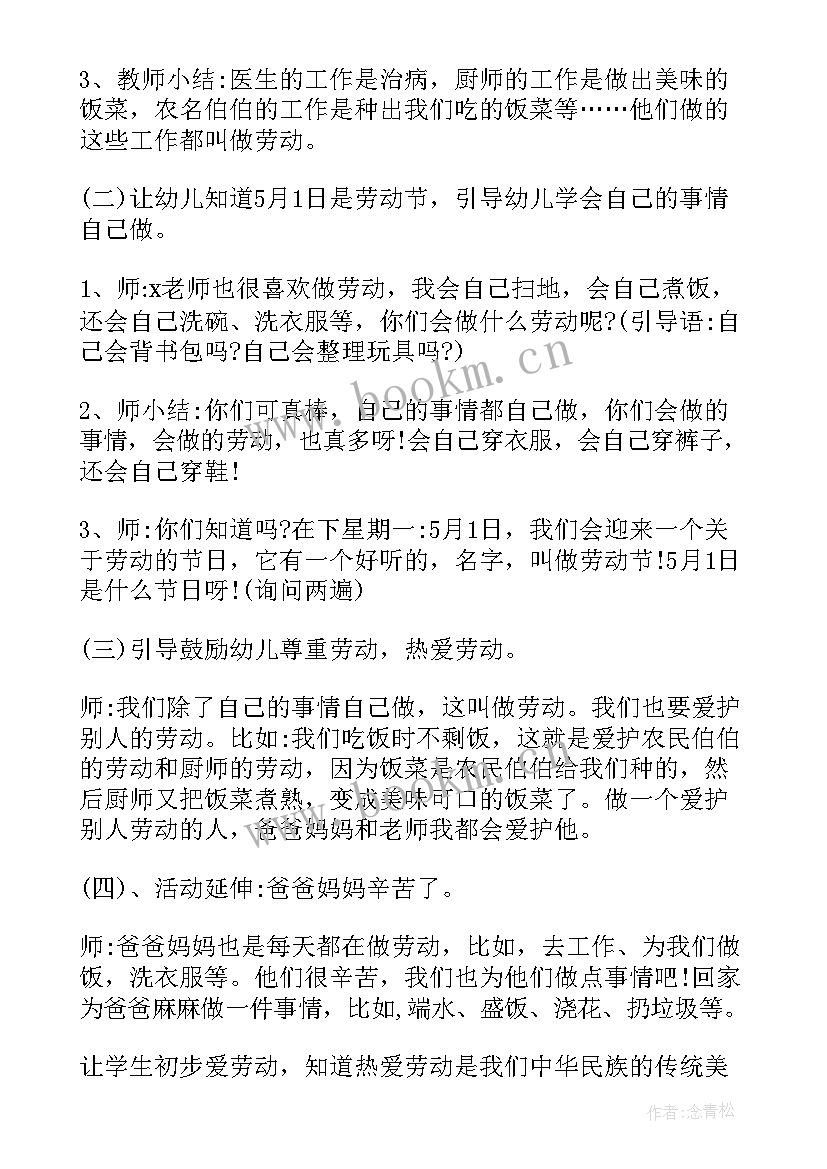 3、教师小结:医生的工作是治病，厨师的工作是做出美味的饭菜，农名伯伯的工作是种出我们吃的饭菜等……他们做的这些工作都叫做劳动。

(二)让幼儿知道5月1日是劳动节，引导幼儿学会自己的事情自己做。

1、师:x老师也很喜欢做劳动，我会自己扫地，会自己煮饭，还会自己洗碗、洗衣服等，你们会做什么劳动呢?(引导语:自己会背书包吗?自己会整理玩具吗?)

2、师小结:你们可真棒，自己的事情都自己做，你们会做的事情，会做的劳动，也真多呀!会自己穿衣服，会自己穿裤子，还会自己穿鞋!

3、师:你们知道吗?在下星期一:5月1日，我们会迎来一个关于劳动的节日，它有一个好听的，名字，叫做劳动节!5月1日是什么节日呀!(询问两遍)

(三)引导鼓励幼儿尊重劳动，热爱劳动。

师:我们除了自己的事情自己做，这叫做劳动。我们也要爱护别人的劳动。比如:我们吃饭时不剩饭，这就是爱护农民伯伯的劳动和厨师的劳动，因为饭菜是农民伯伯给我们种的，然后厨师又把饭菜煮熟，变成美味可口的饭菜了。做一个爱护别人劳动的人，爸爸妈妈和老师我都会爱护他。

(四)、活动延伸:爸爸妈妈辛苦了。

师:爸爸妈妈也是每天都在做劳动，比如，去工作、为我们做饭，洗衣服等。他们很辛苦，我们也为他们做点事情吧!回家为爸爸麻麻做一件事情，比如,端水、盛饭、浇花、扔垃圾等。

让学生初步爱劳动，知道热爱劳动是我们中华民族的传统美

www.bookm.cn

作者:念青松